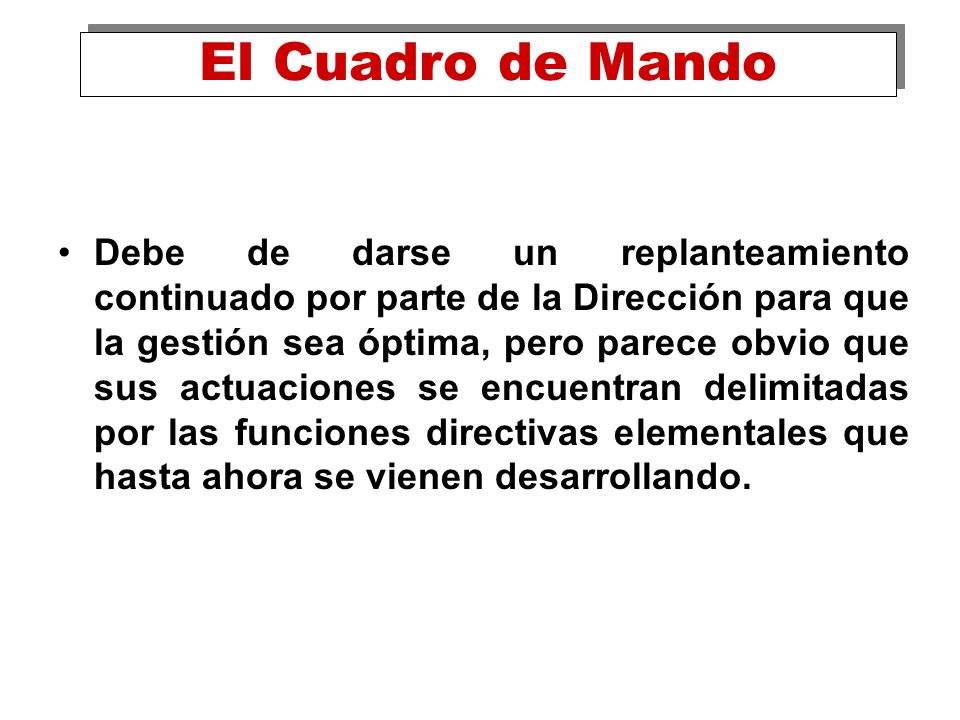 El Cuadro de Mando

• Debe de darse un replanteamiento continuado por parte de la Dirección para que la gestión sea óptima, pero parece obvio que sus actuaciones se encuentran delimitadas por las funciones directivas elementales que hasta ahora se vienen desarrollando.